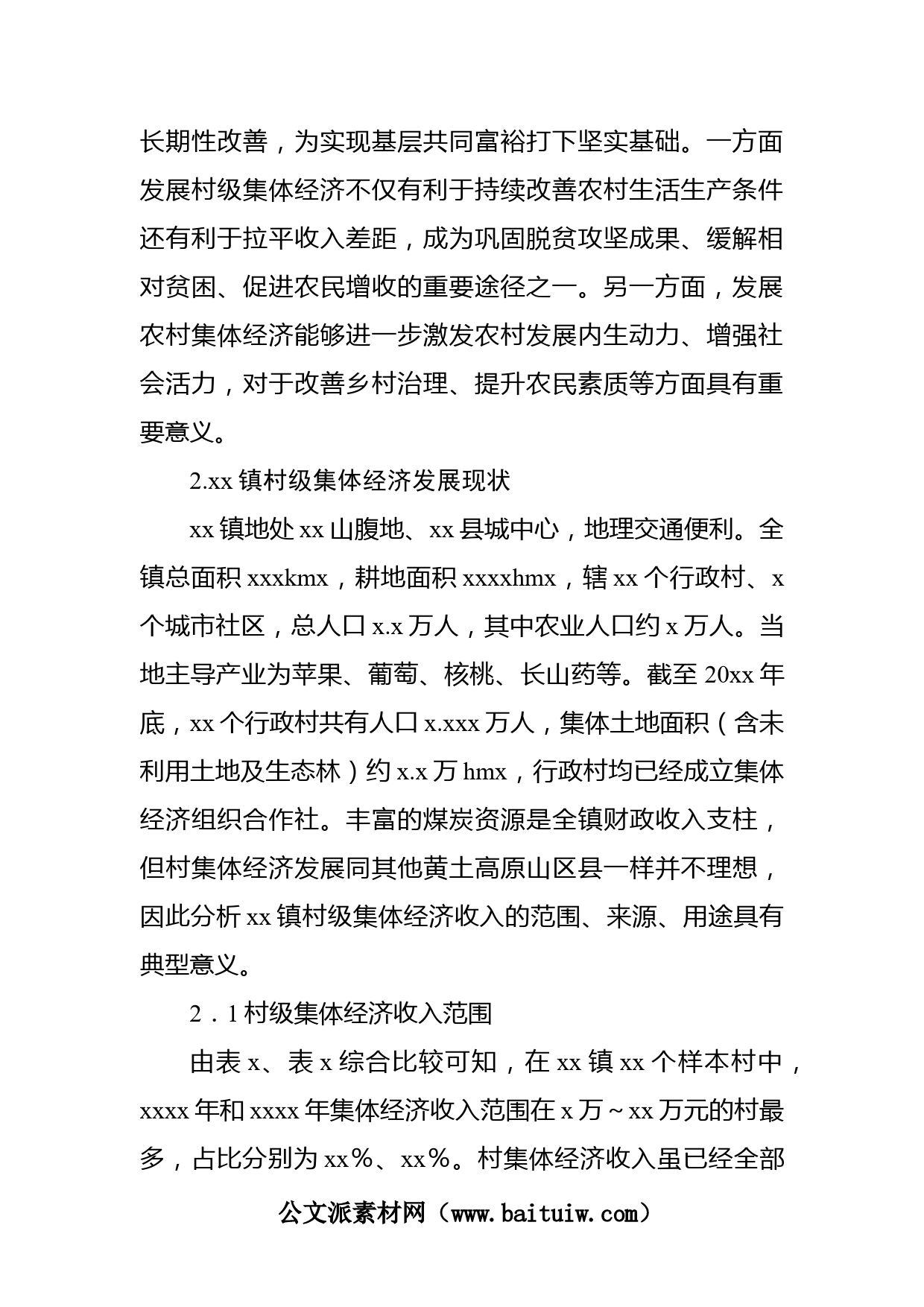 长期性改善，为实现基层共同富裕打下坚实基础。一方面发展村级集体经济不仅有利于持续改善农村生活生产条件还有利于拉平收入差距，成为巩固脱贫攻坚成果、缓解相对贫困、促进农民增收的重要途径之一。另一方面，发展农村集体经济能够进一步激发农村发展内生动力、增强社会活力，对于改善乡村治理、提升农民素质等方面具有重要意义。

2.xx 镇村级集体经济发展现状

xx 镇地处 xx 山腹地、xx 县城中心，地理交通便利。全镇总面积 xxxkmx，耕地面积 xxxxhmx，辖 xx 个行政村、x 个城市社区，总人口 x.x 万人，其中农业人口约 x 万人。当地主导产业为苹果、葡萄、核桃、长山药等。截至 20xx 年底，xx 个行政村共有人口 x.xxx 万人，集体土地面积（含未利用土地及生态林）约 x.x 万 hmx，行政村均已经成立集体经济组织合作社。丰富的煤炭资源是全镇财政收入支柱，但村集体经济发展同其他黄土高原山区县一样并不理想，因此分析 xx 镇村级集体经济收入的范围、来源、用途具有典型意义。

2．1 村级集体经济收入范围

由表 x、表 x 综合比较可知，在 xx 镇 xx 个样本村中，xxxx 年和 xxxx 年集体经济收入范围在 x 万～xx 万元的村最多，占比分别为 xx%、xx%。村集体经济收入虽已经全部

公文派素材网（www.baituiw.com）